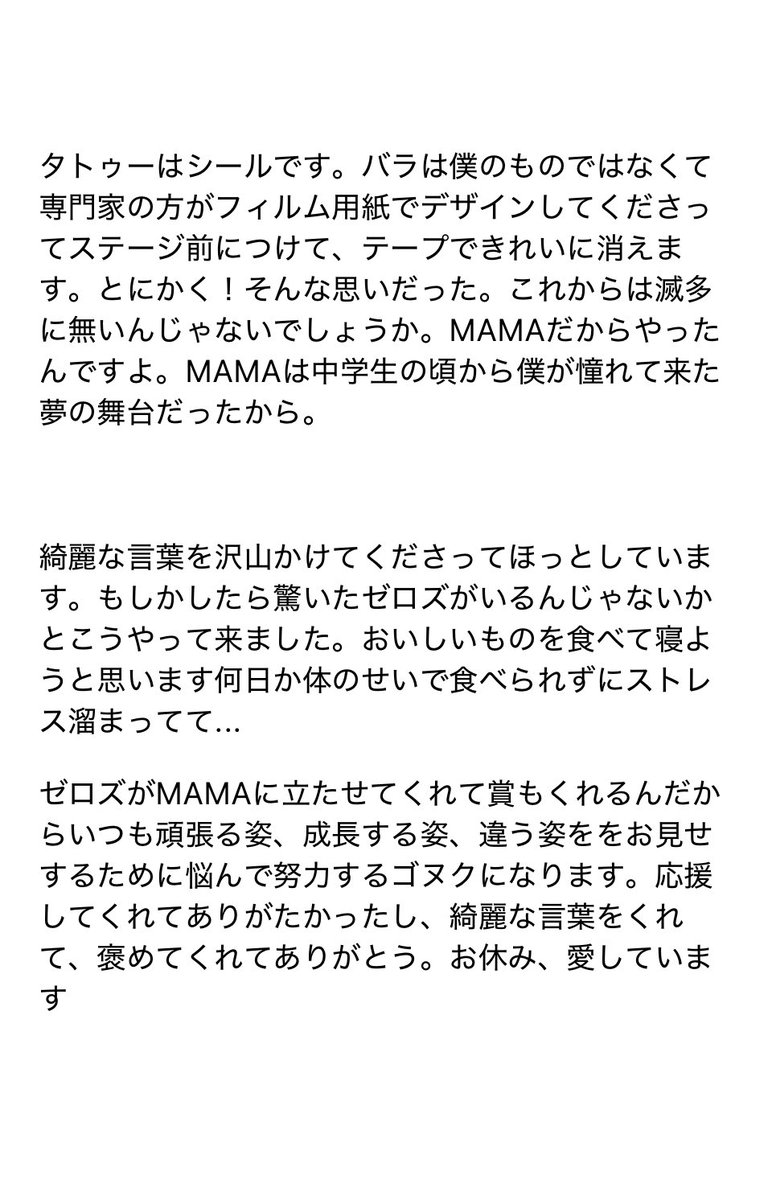 タトゥーはシールです。バラは僕のものではなくて専門家の方がフィルム用紙でデザインしてくださってステージ前につけて、テープできれいに消えます。とにかく！そんな思いだった。これからは滅多に無いんじゃないでしょうか。MAMAだからやったんですよ。MAMAは中学生の頃から僕が憧れて来た夢の舞台だったから。

綺麗な言葉を沢山かけてくださってほっとしています。もしかしたら驚いたゼロズがいるんじゃないかとこうやって来ました。おいしいものを食べて寝ようと思います何日か体のせいで食べられずにストレス溜まってて...

ゼロズがMAMAに立たせてくれて賞もくれるんだからいつも頑張る姿、成長する姿、違う姿ををお見せするために悩んで努力するゴヌクになります。応援してくれてありがたかったし、綺麗な言葉をくれて、褒めてくれてありがとう。お休み、愛しています